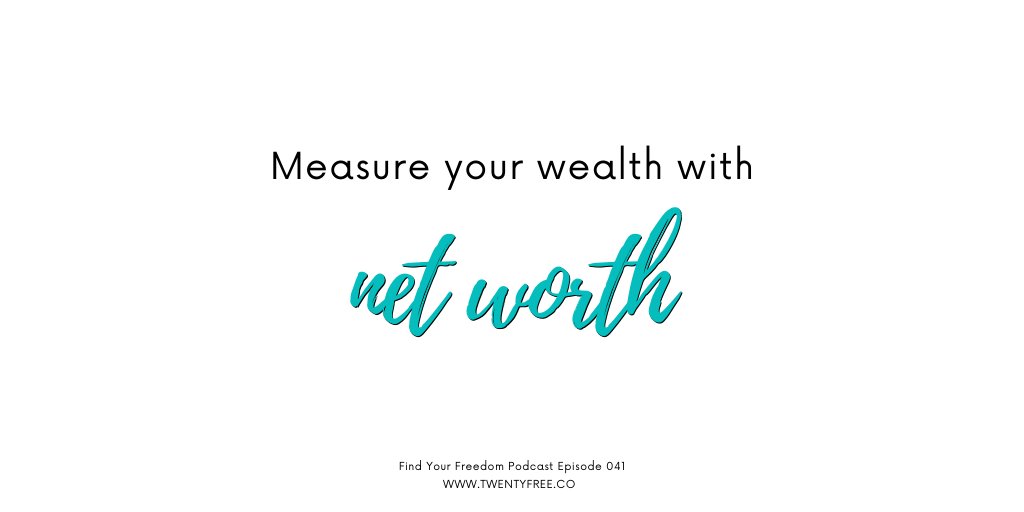 Measure your wealth with

net worth

Find Your Freedom Podcast Episode 041
WWW.TWENTYFREE.CO